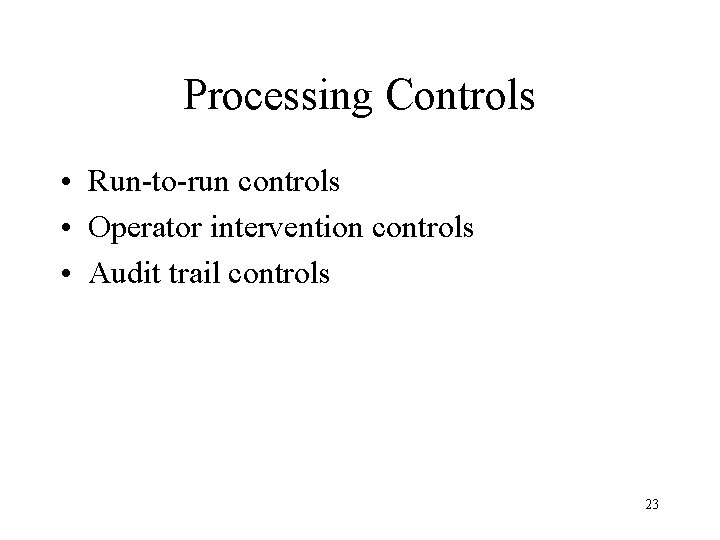 Processing Controls

• Run-to-run controls
• Operator intervention controls
• Audit trail controls

23